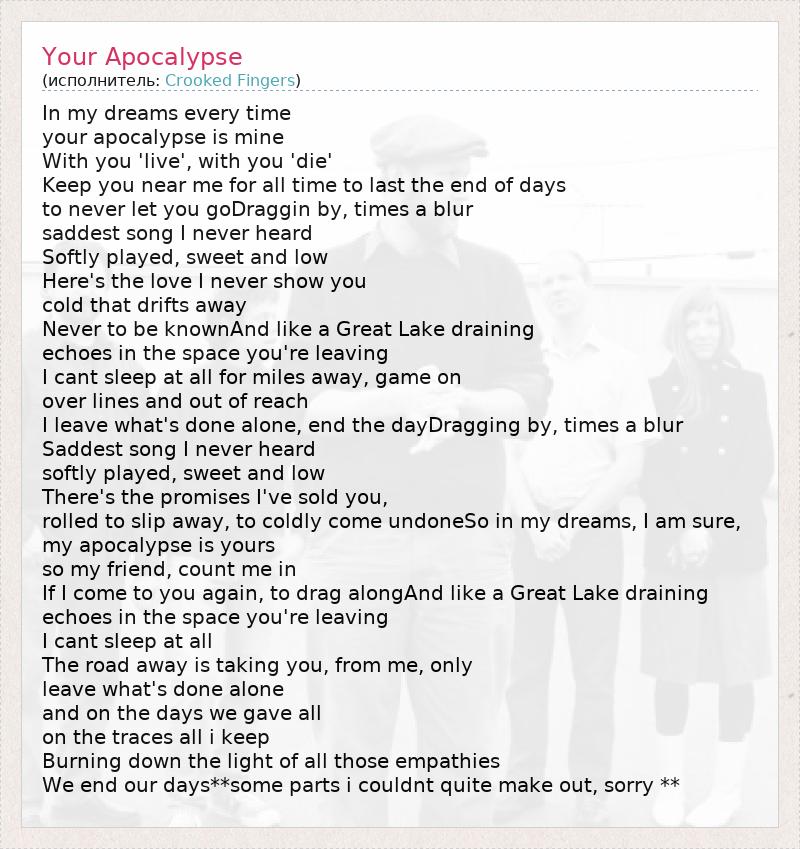 Your Apocalypse
(исполнитель: Crooked Fingers)

In my dreams every time
your apocalypse is mine
With you 'live', with you 'die'
Keep you near me for all time to last the end of days
to never let you goDraggin by, times a blur
saddest song I never heard
Softly played, sweet and low
Here's the love I never show you
cold that drifts away
Never to be knownAnd like a Great Lake draining
echoes in the space you're leaving
I cant sleep at all for miles away, game on
over lines and out of reach
I leave what's done alone, end the dayDragging by, times a blur
Saddest song I never heard
softly played, sweet and low
There's the promises I've sold you,
rolled to slip away, to coldly come undoneSo in my dreams, I am sure,
my apocalypse is yours
so my friend, count me in
If I come to you again, to drag alongAnd like a Great Lake draining
echoes in the space you're leaving
I cant sleep at all
The road away is taking you, from me, only
leave what's done alone
and on the days we gave all
on the traces all i keep
Burning down the light of all those empathies
We end our days**some parts i couldnt quite make out, sorry **